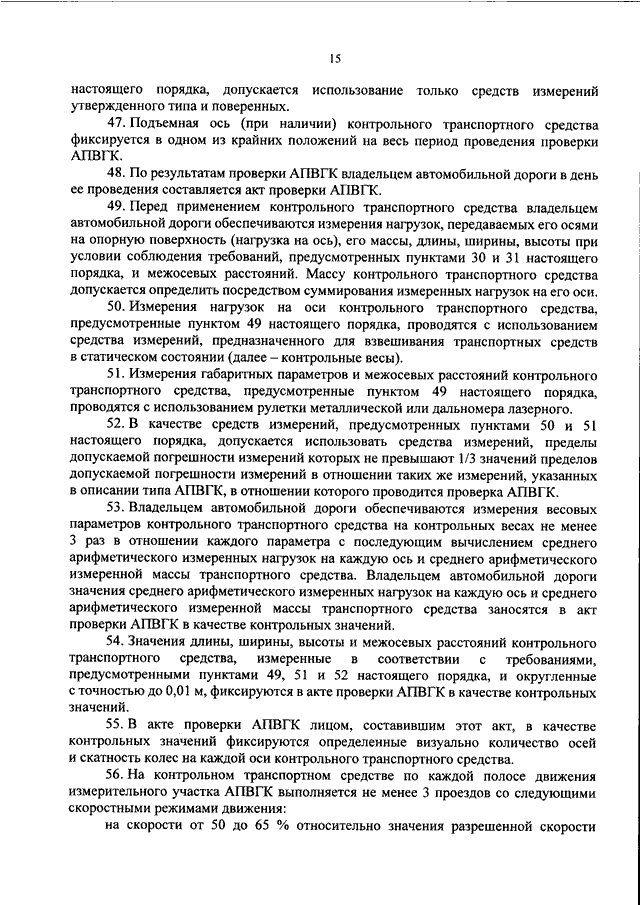 15

настоящего порядка, допускается использование только средств измерений утвержденного типа и поверенных.

47. Подъемная ось (при наличии) контрольного транспортного средства фиксируется в одном из крайних положений на весь период проведения проверки АПВГК.

48. По результатам проверки АПВГК владельцем автомобильной дороги в день ее проведения составляется акт проверки АПВГК.

49. Перед применением контрольного транспортного средства владельцем автомобильной дороги обеспечиваются измерения нагрузок, передаваемых его осями на опорную поверхность (нагрузка на ось), его массы, длины, ширины, высоты при условии соблюдения требований, предусмотренных пунктами 30 и 31 настоящего порядка, и межосевых расстояний. Массу контрольного транспортного средства допускается определить посредством суммирования измеренных нагрузок на его оси.

50. Измерения нагрузок на оси контрольного транспортного средства, предусмотренные пунктом 49 настоящего порядка, проводятся с использованием средства измерений, предназначенного для взвешивания транспортных средств в статическом состоянии (далее – контрольные весы).

51. Измерения габаритных параметров и межосевых расстояний контрольного транспортного средства, предусмотренные пунктом 49 настоящего порядка, проводятся с использованием рулетки металлической или дальномера лазерного.

52. В качестве средств измерений, предусмотренных пунктами 50 и 51 настоящего порядка, допускается использовать средства измерений, пределы допускаемой погрешности измерений которых не превышают 1/3 значений пределов допускаемой погрешности измерений в отношении таких же измерений, указанных в описании типа АПВГК, в отношении которого проводится проверка АПВГК.

53. Владельцем автомобильной дороги обеспечиваются измерения весовых параметров контрольного транспортного средства на контрольных весах не менее 3 раз в отношении каждого параметра с последующим вычислением среднего арифметического измеренных нагрузок на каждую ось и среднего арифметического измеренной массы транспортного средства. Владельцем автомобильной дороги значения среднего арифметического измеренных нагрузок на каждую ось и среднего арифметического измеренной массы транспортного средства заносятся в акт проверки АПВГК в качестве контрольных значений.

54. Значения длины, ширины, высоты и межосевых расстояний контрольного транспортного средства, измеренные в соответствии с требованиями, предусмотренными пунктами 49, 51 и 52 настоящего порядка, и округленные с точностью до 0,01 м, фиксируются в акте проверки АПВГК в качестве контрольных значений.

55. В акте проверки АПВГК лицом, составившим этот акт, в качестве контрольных значений фиксируются определенные визуально количество осей и скатность колес на каждой оси контрольного транспортного средства.

56. На контрольном транспортном средстве по каждой полосе движения измерительного участка АПВГК выполняется не менее 3 проездов со следующими скоростными режимами движения:

на скорости от 50 до 65 % относительно значения разрешенной скорости